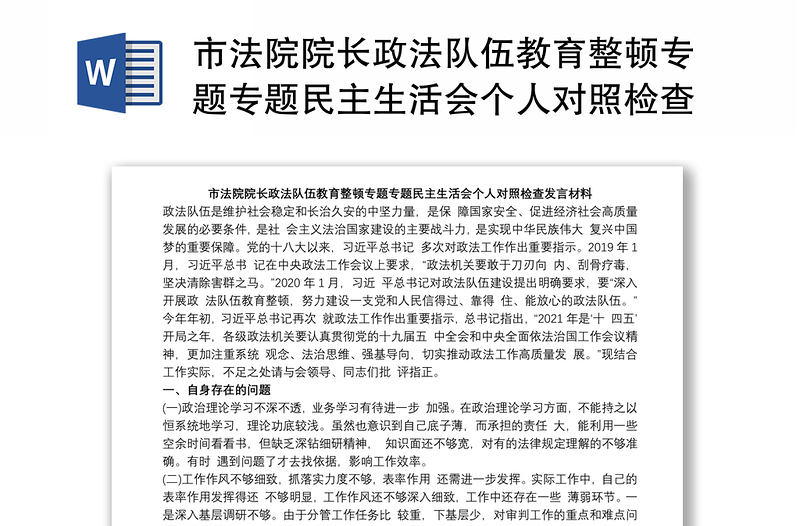 W

市法院院长政法队伍教育整顿专题专题民主生活会个人对照检查

市法院院长政法队伍教育整顿专题专题民主生活会个人对照检查发言材料

政法队伍是维护社会稳定和长治久安的中坚力量，是保 障国家安全、促进经济社会高质量发展的必要条件，是社 会主义法治国家建设的主要战斗力，是实现中华民族伟大 复兴中国梦的重要保障。党的十八大以来，习近平总书记 多次对政法工作作出重要指示。2019 年 1 月，习近平总书 记在中央政法工作会议上要求，“政法机关要敢于刀刃向 内、刮骨疗毒，坚决清除害群之马。”2020 年 1 月，习近 平总书记对政法队伍建设提出明确要求，要“深入开展政 法队伍教育整顿，努力建设一支党和人民信得过、靠得 住、能放心的政法队伍。”今年年初，习近平总书记再次 就政法工作作出重要指示，总书记指出，“2021 年是‘十 四五’开局之年，各级政法机关要认真贯彻党的十九届五 中全会和中央全面依法治国工作会议精神，更加注重系统 观念、法治思维、强基导向，切实推动政法工作高质量发 展。”现结合工作实际，不足之处请与会领导、同志们批 评指正。

一、自身存在的问题

(一)政治理论学习不深不透，业务学习有待进一步 加强。在政治理论学习方面，不能持之以恒系统地学习，理论功底较浅。虽然也意识到自己底子薄，而承担的责任 大，能利用一些空余时间看看书，但缺乏深钻细研精神， 知识面还不够宽，对有的法律规定理解的不够准确。有时 遇到问题了才去找依据，影响工作效率。

(二)工作作风不够细致，抓落实力度不够，表率作用 还需进一步发挥。实际工作中，自己的表率作用发挥得还 不够明显，工作作风还不够深入细致，工作中还存在一些 薄弱环节。一是深入基层调研不够。由于分管工作任务比 较重，下基层少，对审判工作的重点和难点问